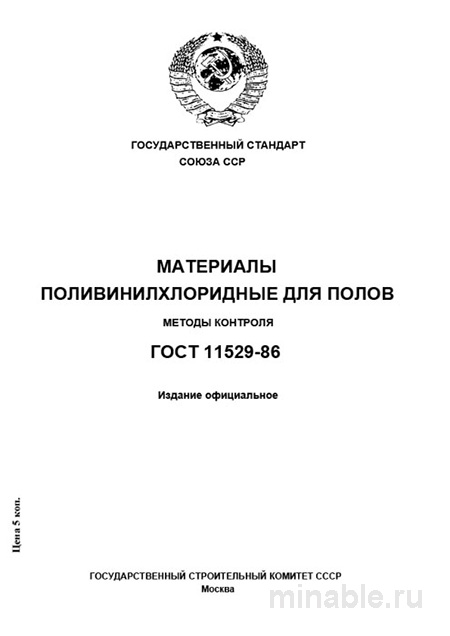 ГОСУДАРСТВЕННЫЙ СТАНДАРТ
СОЮЗА ССР

МАТЕРИАЛЫ
ПОЛИВИНИЛХЛОРИДНЫЕ ДЛЯ ПОЛОВ

МЕТОДЫ КОНТРОЛЯ

ГОСТ 11529-86

Издание официальное

Цена 5 коп.

ГОСУДАРСТВЕННЫЙ СТРОИТЕЛЬНЫЙ КОМИТЕТ СССР
Москва

minable.ru